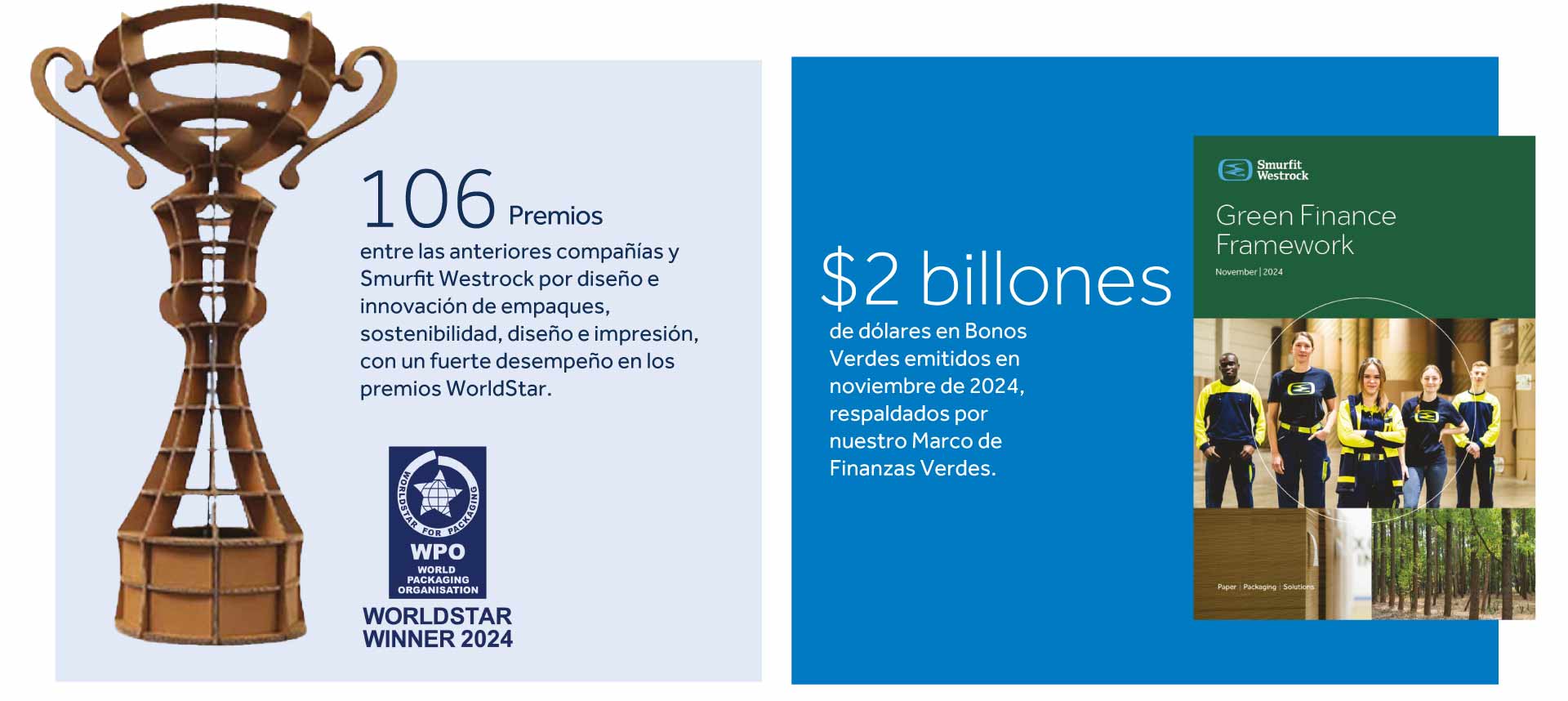 106 Premios

entre las anteriores compañías y Smurfit Westrock por diseño e innovación de empaques, sostenibilidad, diseño e impresión, con un fuerte desempeño en los premios WorldStar.

WORLDSTAR FOR PACKAGING

WPO
WORLD
PACKAGING
ORGANISATION

WORLDSTAR
WINNER 2024

$2 billones

de dólares en Bonos Verdes emitidos en noviembre de 2024, respaldados por nuestro Marco de Finanzas Verdes.

Smurfit
Westrock

Green Finance
Framework

November | 2024

Paper | Packaging | Solutions